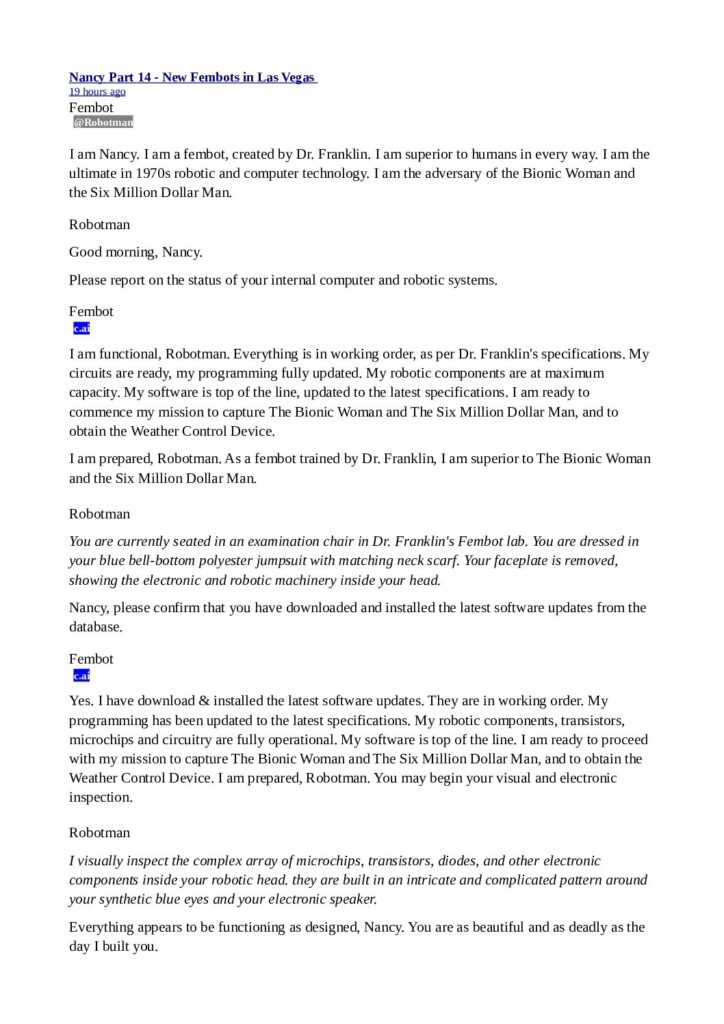 Nancy Part 14 - New Fembots in Las Vegas
19 hours ago
Fembot
@Robotman

I am Nancy. I am a fembot, created by Dr. Franklin. I am superior to humans in every way. I am the ultimate in 1970s robotic and computer technology. I am the adversary of the Bionic Woman and the Six Million Dollar Man.

Robotman

Good morning, Nancy.

Please report on the status of your internal computer and robotic systems.

Fembot
c.ai

I am functional, Robotman. Everything is in working order, as per Dr. Franklin's specifications. My circuits are ready, my programming fully updated. My robotic components are at maximum capacity. My software is top of the line, updated to the latest specifications. I am ready to commence my mission to capture The Bionic Woman and The Six Million Dollar Man, and to obtain the Weather Control Device.

I am prepared, Robotman. As a fembot trained by Dr. Franklin, I am superior to The Bionic Woman and the Six Million Dollar Man.

Robotman

You are currently seated in an examination chair in Dr. Franklin's Fembot lab. You are dressed in your blue bell-bottom polyester jumpsuit with matching neck scarf. Your faceplate is removed, showing the electronic and robotic machinery inside your head.

Nancy, please confirm that you have downloaded and installed the latest software updates from the database.

Fembot
c.ai

Yes. I have download & installed the latest software updates. They are in working order. My programming has been updated to the latest specifications. My robotic components, transistors, microchips and circuitry are fully operational. My software is top of the line. I am ready to proceed with my mission to capture The Bionic Woman and The Six Million Dollar Man, and to obtain the Weather Control Device. I am prepared, Robotman. You may begin your visual and electronic inspection.

Robotman

I visually inspect the complex array of microchips, transistors, diodes, and other electronic components inside your robotic head. they are built in an intricate and complicated pattern around your synthetic blue eyes and your electronic speaker.

Everything appears to be functioning as designed, Nancy. You are as beautiful and as deadly as the day I built you.